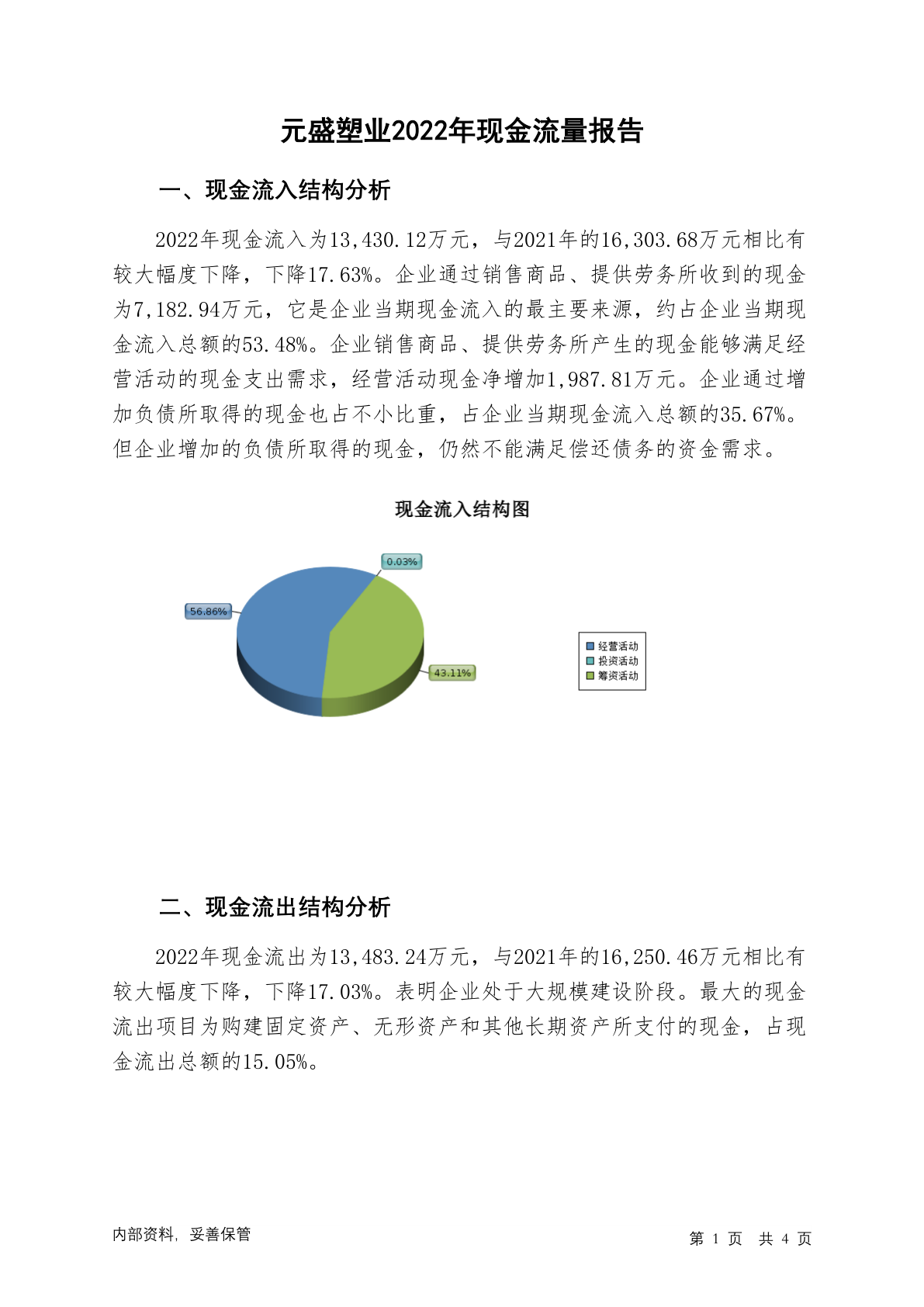 元盛塑业2022年现金流量报告

一、现金流入结构分析

2022年现金流入为13,430.12万元，与2021年的16,303.68万元相比有较大幅度下降，下降17.63%。企业通过销售商品、提供劳务所收到的现金为7,182.94万元，它是企业当期现金流入的最主要来源，约占企业当期现金流入总额的53.48%。企业销售商品、提供劳务所产生的现金能够满足经营活动的现金支出需求，经营活动现金净增加1,987.81万元。企业通过增加负债所取得的现金也占不小比重，占企业当期现金流入总额的35.67%。但企业增加的负债所取得的现金，仍然不能满足偿还债务的资金需求。

现金流入结构图

0.03%

56.86%

43.11%

经营活动
投资活动
筹资活动

二、现金流出结构分析

2022年现金流出为13,483.24万元，与2021年的16,250.46万元相比有较大幅度下降，下降17.03%。表明企业处于大规模建设阶段。最大的现金流出项目为购建固定资产、无形资产和其他长期资产所支付的现金，占现金流出总额的15.05%。

内部资料，妥善保管

第 1 页 共 4 页